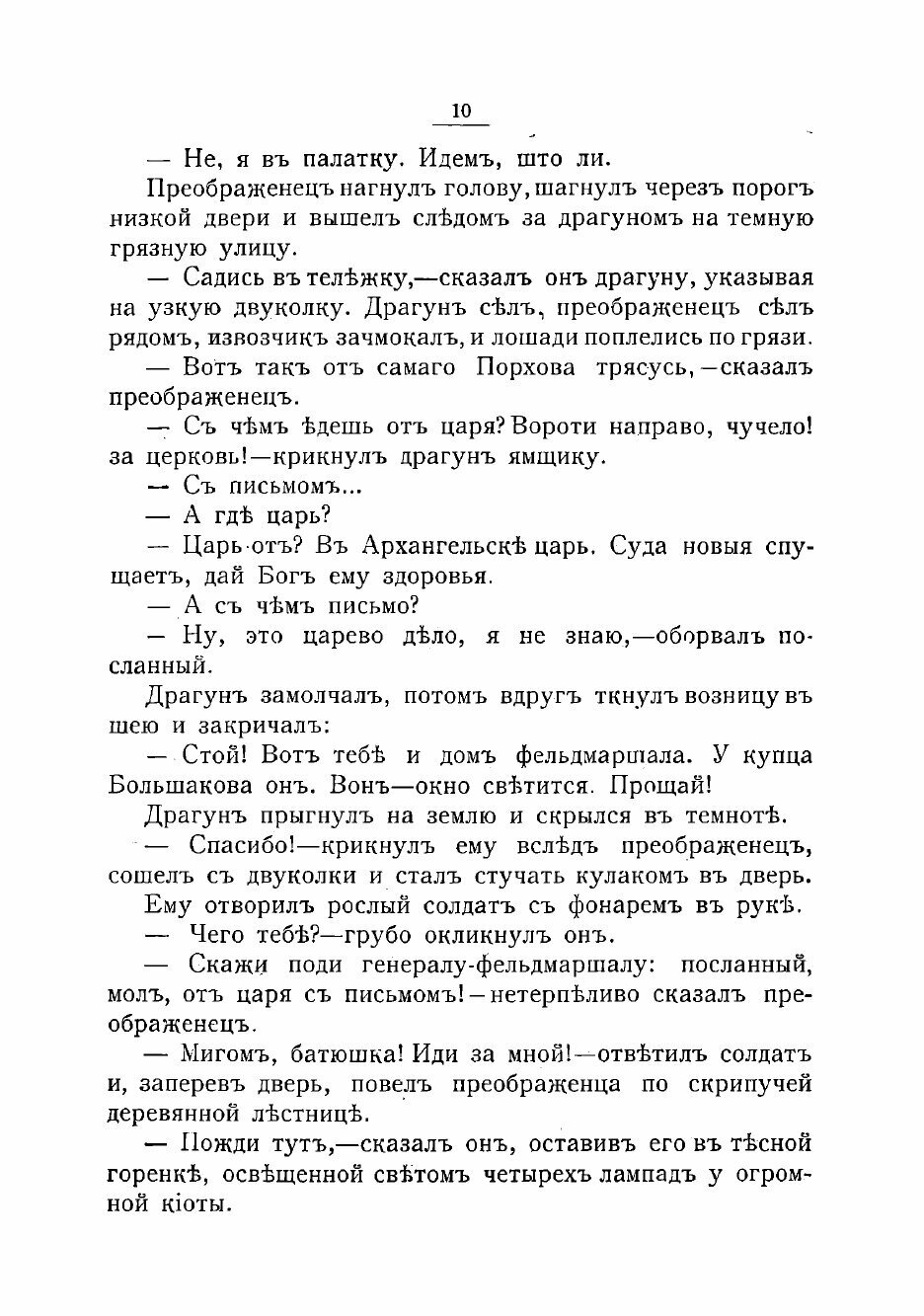 10

— Не, я въ палатку. Идемъ, што ли.

Преображенецъ нагнулъ голову, шагнулъ черезъ порогъ низкой двери и вышелъ слѣдомъ за драгуномъ на темную грязную улицу.

— Садись въ телѣжку,—сказалъ онъ драгуну, указывая на узкую двуколку. Драгунъ сѣлъ, преображенецъ сѣлъ рядомъ, извозчикъ зачмокалъ, и лошади поплелись по грязи.

— Вотъ такъ отъ самаго Порхова трясусь,—сказалъ преображенецъ.

— Съ чѣмъ ѣдешь отъ царя? Вороти направо, чучело! за церковь!—крикнулъ драгунъ ямщику.

— Съ письмомъ...

— А гдѣ царь?

— Царь-отъ? Въ Архангельскѣ царь. Суда новыя спущаетъ, дай Богъ ему здоровья.

— А съ чѣмъ письмо?

— Ну, это царево дѣло, я не знаю,—оборвалъ посланный.

Драгунъ замолчалъ, потомъ вдругъ ткнулъ возницу въ шею и закричалъ:

— Стой! Вотъ тебѣ и домъ фельдмаршала. У купца Большакова онъ. Вонъ—окно свѣтится. Прощай!

Драгунъ прыгнулъ на землю и скрылся въ темнотѣ.

— Спасибо!—крикнулъ ему вслѣдъ преображенецъ, сошелъ съ двуколки и сталъ стучать кулакомъ въ дверь.

Ему отворилъ рослый солдатъ съ фонаремъ въ рукѣ.

— Чего тебѣ?—грубо окликнулъ онъ.

— Скажи поди генералу-фельдмаршалу: посланный, молъ, отъ царя съ письмомъ!—нетерпѣливо сказалъ преображенецъ.

— Мигомъ, батюшка! Иди за мной!—отвѣтилъ солдатъ и, заперевъ дверь, повелъ преображенца по скрипучей деревянной лѣстницѣ.

— Пожди тутъ,—сказалъ онъ, оставивъ его въ тѣсной горенкѣ, освѣщенной свѣтомъ четырехъ лампадъ у огромной кіоты.